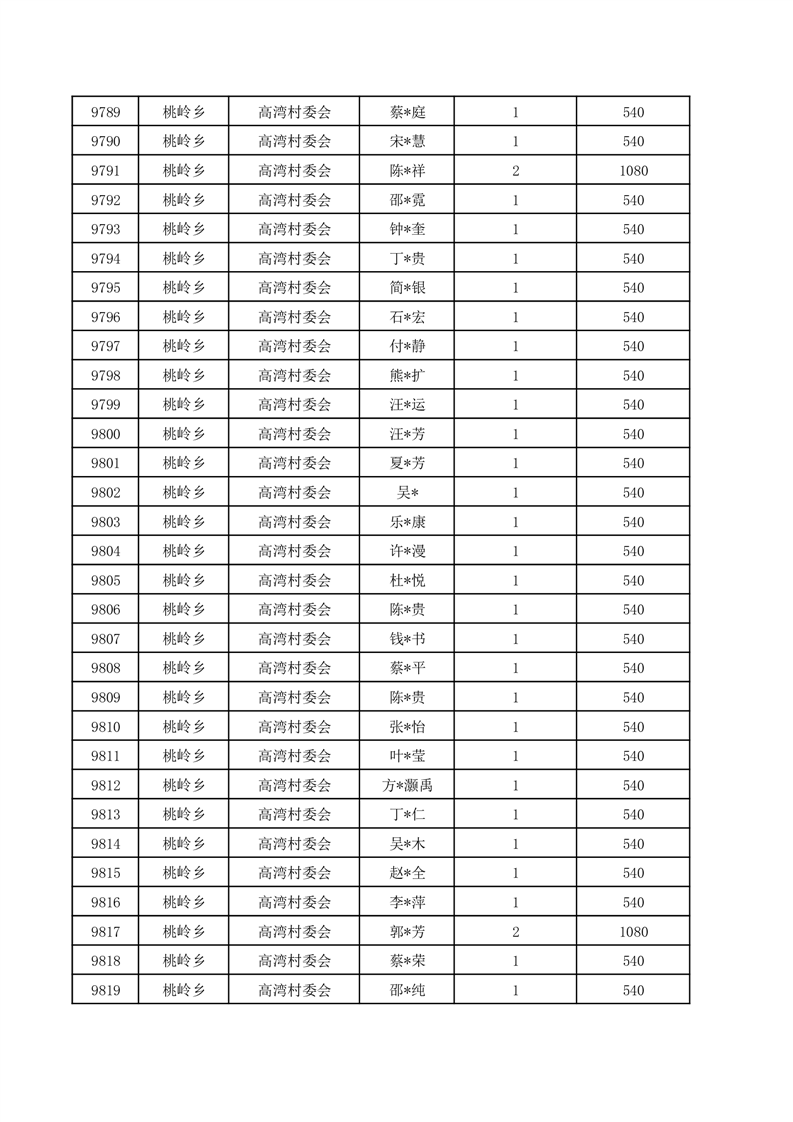 | 9789 | 桃岭乡 | 高湾村委会 | 蔡*庭 | 1 | 540 |
|---|---|---|---|---|---|
| 9790 | 桃岭乡 | 高湾村委会 | 宋*慧 | 1 | 540 |
| 9791 | 桃岭乡 | 高湾村委会 | 陈*祥 | 2 | 1080 |
| 9792 | 桃岭乡 | 高湾村委会 | 邵*霓 | 1 | 540 |
| 9793 | 桃岭乡 | 高湾村委会 | 钟*奎 | 1 | 540 |
| 9794 | 桃岭乡 | 高湾村委会 | 丁*贵 | 1 | 540 |
| 9795 | 桃岭乡 | 高湾村委会 | 简*银 | 1 | 540 |
| 9796 | 桃岭乡 | 高湾村委会 | 石*宏 | 1 | 540 |
| 9797 | 桃岭乡 | 高湾村委会 | 付*静 | 1 | 540 |
| 9798 | 桃岭乡 | 高湾村委会 | 熊*扩 | 1 | 540 |
| 9799 | 桃岭乡 | 高湾村委会 | 汪*运 | 1 | 540 |
| 9800 | 桃岭乡 | 高湾村委会 | 汪*芳 | 1 | 540 |
| 9801 | 桃岭乡 | 高湾村委会 | 夏*芳 | 1 | 540 |
| 9802 | 桃岭乡 | 高湾村委会 | 吴* | 1 | 540 |
| 9803 | 桃岭乡 | 高湾村委会 | 乐*康 | 1 | 540 |
| 9804 | 桃岭乡 | 高湾村委会 | 许*漫 | 1 | 540 |
| 9805 | 桃岭乡 | 高湾村委会 | 杜*悦 | 1 | 540 |
| 9806 | 桃岭乡 | 高湾村委会 | 陈*贵 | 1 | 540 |
| 9807 | 桃岭乡 | 高湾村委会 | 钱*书 | 1 | 540 |
| 9808 | 桃岭乡 | 高湾村委会 | 蔡*平 | 1 | 540 |
| 9809 | 桃岭乡 | 高湾村委会 | 陈*贵 | 1 | 540 |
| 9810 | 桃岭乡 | 高湾村委会 | 张*怡 | 1 | 540 |
| 9811 | 桃岭乡 | 高湾村委会 | 叶*莹 | 1 | 540 |
| 9812 | 桃岭乡 | 高湾村委会 | 方*灏禹 | 1 | 540 |
| 9813 | 桃岭乡 | 高湾村委会 | 丁*仁 | 1 | 540 |
| 9814 | 桃岭乡 | 高湾村委会 | 吴*木 | 1 | 540 |
| 9815 | 桃岭乡 | 高湾村委会 | 赵*全 | 1 | 540 |
| 9816 | 桃岭乡 | 高湾村委会 | 李*萍 | 1 | 540 |
| 9817 | 桃岭乡 | 高湾村委会 | 郭*芳 | 2 | 1080 |
| 9818 | 桃岭乡 | 高湾村委会 | 蔡*荣 | 1 | 540 |
| 9819 | 桃岭乡 | 高湾村委会 | 邵*纯 | 1 | 540 |